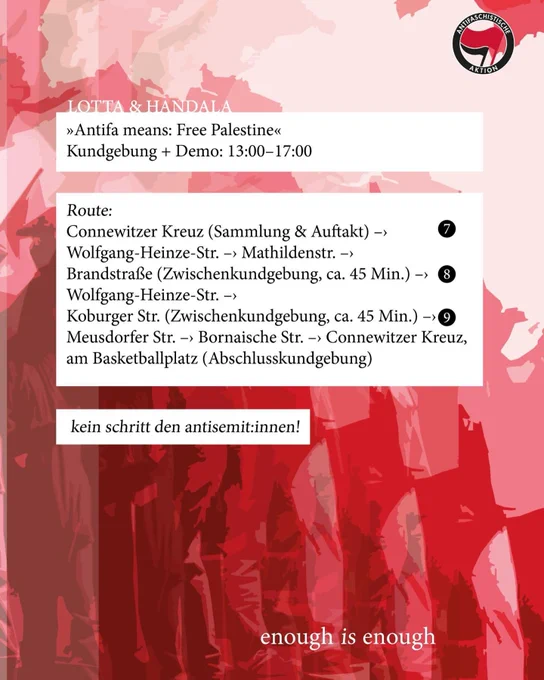 ANTIFASCHISTISCHE AKTION

LOTTA & HANDALA

»Antifa means: Free Palestine«
Kundgebung + Demo: 13:00–17:00

Route:
Connewitzer Kreuz (Sammlung & Auftakt) –› 7
Wolfgang-Heinze-Str. –› Mathildenstr. –›
Brandstraße (Zwischenkundgebung, ca. 45 Min.) –› 8
Wolfgang-Heinze-Str. –›
Koburger Str. (Zwischenkundgebung, ca. 45 Min.) –› 9
Meusdorfer Str. –› Bornaische Str. –› Connewitzer Kreuz, am Basketballplatz (Abschlusskundgebung)

kein schritt den antisemit:innen!

enough is enough